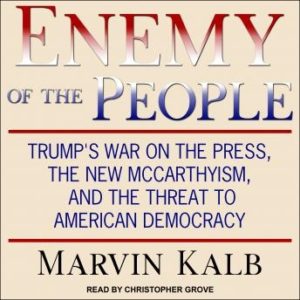 ENEMY
OF THE PEOPLE

TRUMP'S WAR ON THE PRESS, THE NEW MCCARTHYISM, AND THE THREAT TO AMERICAN DEMOCRACY

MARVIN KALB

READ BY CHRISTOPHER GROVE